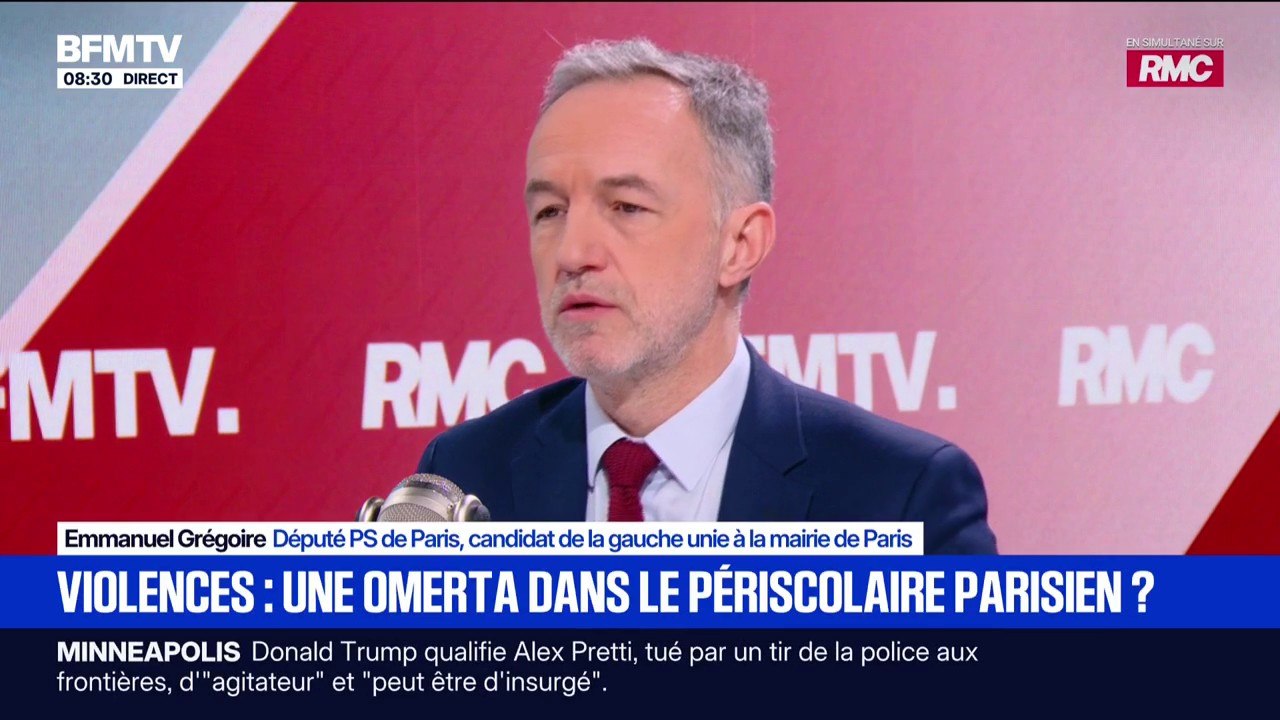 BFMTV
08:30 DIRECT

EN SIMULTANÉ SUR
RMC

FMTV. RMC FMTV. RMC

Emmanuel Grégoire Député PS de Paris, candidat de la gauche unie à la mairie de Paris

VIOLENCES : UNE OMERTA DANS LE PÉRISCOLAIRE PARISIEN ?

MINNEAPOLIS Donald Trump qualifie Alex Pretti, tué par un tir de la police aux frontières, d'"agitateur" et "peut être d'insurgé".